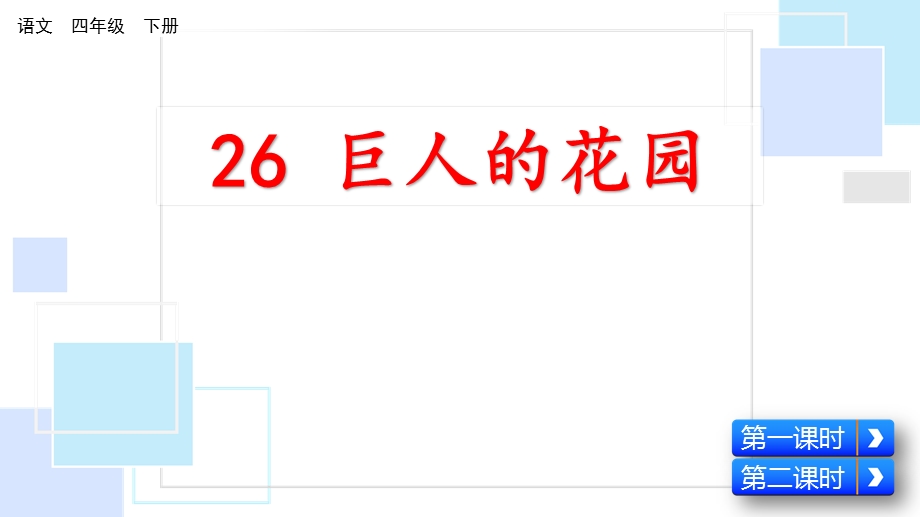 语文　四年级　下册

26　巨人的花园

第一课时

第二课时